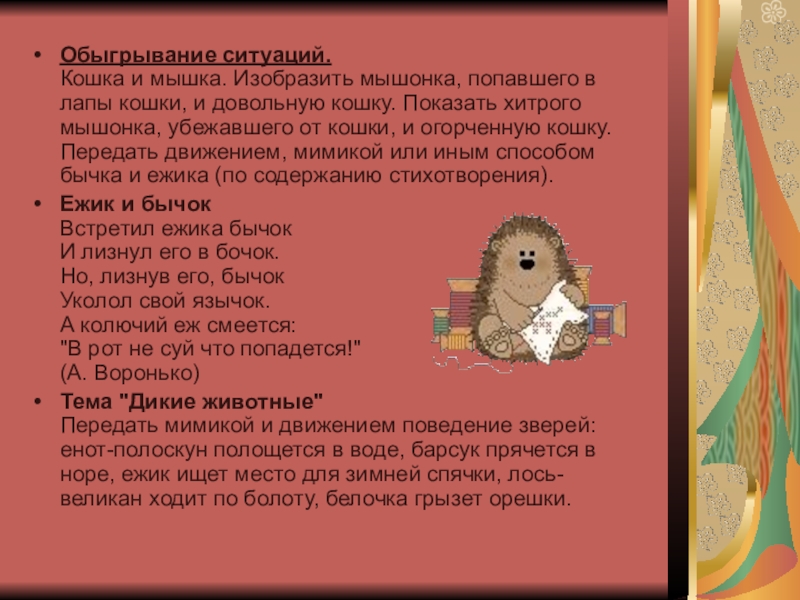 • Обыгрывание ситуаций.
Кошка и мышка. Изобразить мышонка, попавшего в лапы кошки, и довольную кошку. Показать хитрого мышонка, убежавшего от кошки, и огорченную кошку. Передать движением, мимикой или иным способом бычка и ежика (по содержанию стихотворения).

• Ежик и бычок
Встретил ежика бычок
И лизнул его в бочок.
Но, лизнув его, бычок
Уколол свой язычок.
А колючий еж смеется:
"В рот не суй что попадется!"
(А. Воронько)

• Тема "Дикие животные"
Передать мимикой и движением поведение зверей: енот-полоскун полощется в воде, барсук прячется в норе, ежик ищет место для зимней спячки, лось-великан ходит по болоту, белочка грызет орешки.